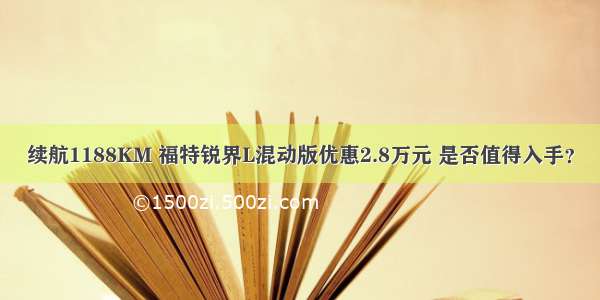 续航1188KM 福特锐界L混动版优惠2.8万元 是否值得入手？

©1500zi.500zi.com